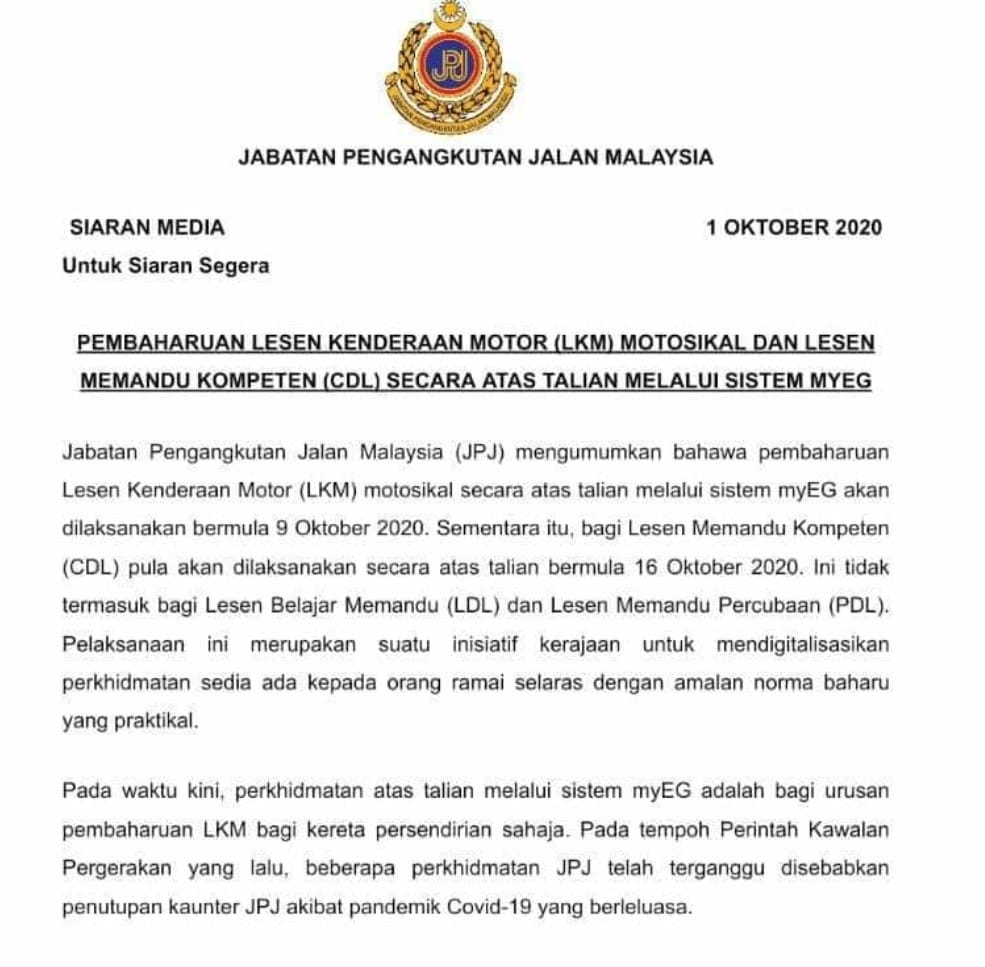 JPJ

JABATAN PENGANGKUTAN JALAN MALAYSIA

SIARAN MEDIA

1 OKTOBER 2020

Untuk Siaran Segera

PEMBAHARUAN LESEN KENDERAAN MOTOR (LKM) MOTOSIKAL DAN LESEN MEMANDU KOMPETEN (CDL) SECARA ATAS TALIAN MELALUI SISTEM MYEG

Jabatan Pengangkutan Jalan Malaysia (JPJ) mengumumkan bahawa pembaharuan Lesen Kenderaan Motor (LKM) motosikal secara atas talian melalui sistem myEG akan dilaksanakan bermula 9 Oktober 2020. Sementara itu, bagi Lesen Memandu Kompeten (CDL) pula akan dilaksanakan secara atas talian bermula 16 Oktober 2020. Ini tidak termasuk bagi Lesen Belajar Memandu (LDL) dan Lesen Memandu Percubaan (PDL). Pelaksanaan ini merupakan suatu inisiatif kerajaan untuk mendigitalisasikan perkhidmatan sedia ada kepada orang ramai selaras dengan amalan norma baharu yang praktikal.

Pada waktu kini, perkhidmatan atas talian melalui sistem myEG adalah bagi urusan pembaharuan LKM bagi kereta persendirian sahaja. Pada tempoh Perintah Kawalan Pergerakan yang lalu, beberapa perkhidmatan JPJ telah terganggu disebabkan penutupan kaunter JPJ akibat pandemik Covid-19 yang berleluasa.